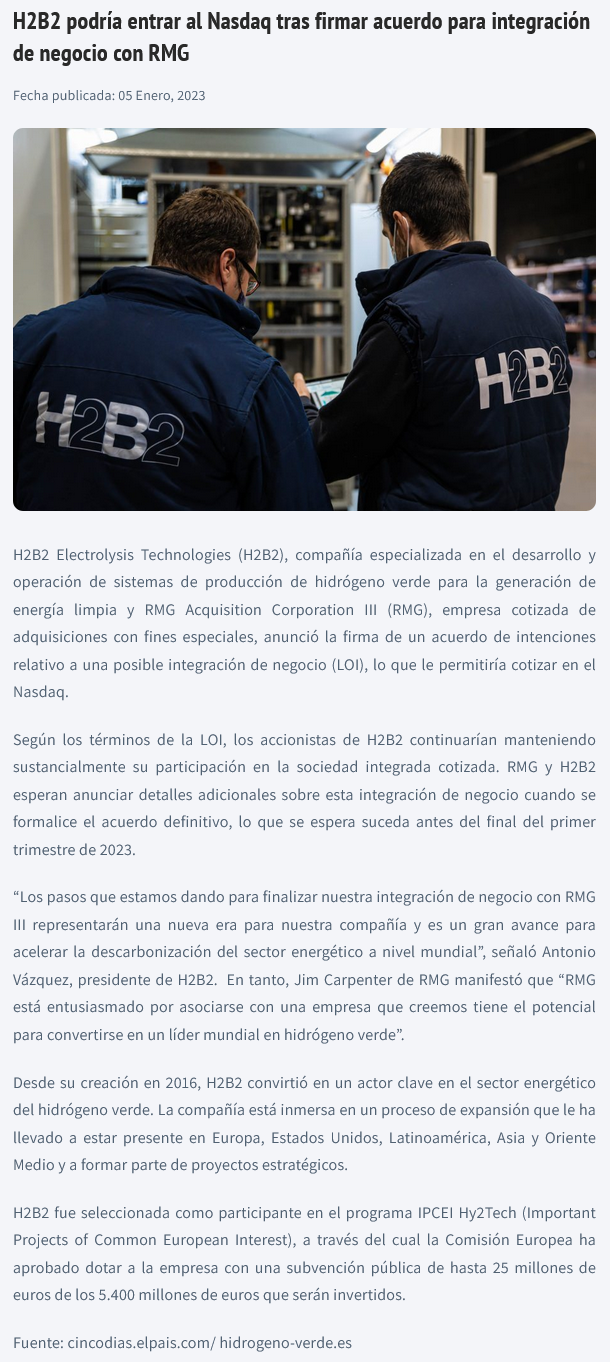 H2B2 podría entrar al Nasdaq tras firmar acuerdo para integración de negocio con RMG

Fecha publicada: 05 Enero, 2023

H2B2

H2B2

H2B2 Electrolysis Technologies (H2B2), compañía especializada en el desarrollo y operación de sistemas de producción de hidrógeno verde para la generación de energía limpia y RMG Acquisition Corporation III (RMG), empresa cotizada de adquisiciones con fines especiales, anunció la firma de un acuerdo de intenciones relativo a una posible integración de negocio (LOI), lo que le permitiría cotizar en el Nasdaq.

Según los términos de la LOI, los accionistas de H2B2 continuarían manteniendo sustancialmente su participación en la sociedad integrada cotizada. RMG y H2B2 esperan anunciar detalles adicionales sobre esta integración de negocio cuando se formalice el acuerdo definitivo, lo que se espera suceda antes del final del primer trimestre de 2023.

“Los pasos que estamos dando para finalizar nuestra integración de negocio con RMG III representarán una nueva era para nuestra compañía y es un gran avance para acelerar la descarbonización del sector energético a nivel mundial”, señaló Antonio Vázquez, presidente de H2B2. En tanto, Jim Carpenter de RMG manifestó que “RMG está entusiasmado por asociarse con una empresa que creemos tiene el potencial para convertirse en un líder mundial en hidrógeno verde”.

Desde su creación en 2016, H2B2 convirtió en un actor clave en el sector energético del hidrógeno verde. La compañía está inmersa en un proceso de expansión que le ha llevado a estar presente en Europa, Estados Unidos, Latinoamérica, Asia y Oriente Medio y a formar parte de proyectos estratégicos.

H2B2 fue seleccionada como participante en el programa IPCEI Hy2Tech (Important Projects of Common European Interest), a través del cual la Comisión Europea ha aprobado dotar a la empresa con una subvención pública de hasta 25 millones de euros de los 5.400 millones de euros que serán invertidos.

Fuente: cincodias.elpais.com/ hidrogeno-verde.es